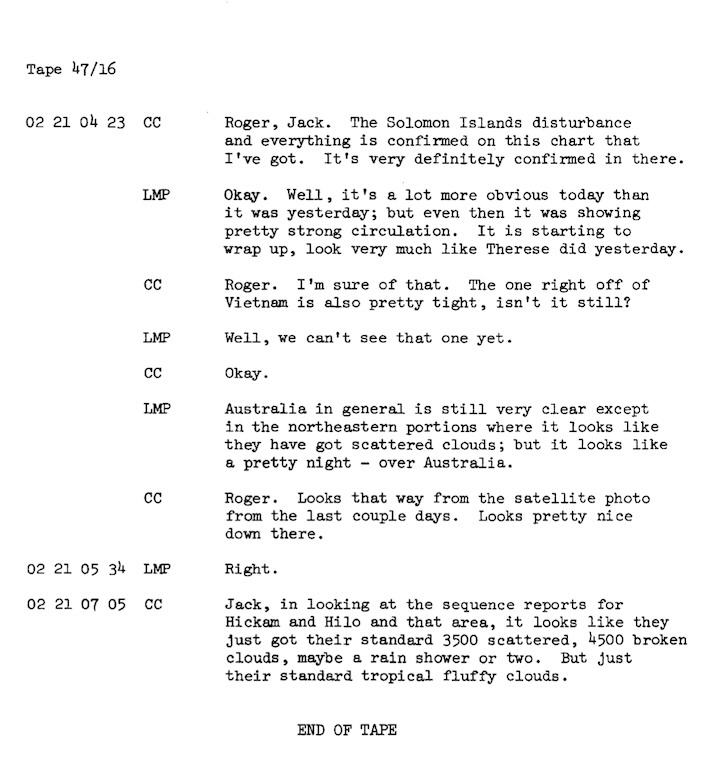 Tape 47/16

02 21 04 23 CC Roger, Jack. The Solomon Islands disturbance and everything is confirmed on this chart that I've got. It's very definitely confirmed in there.

LMP Okay. Well, it's a lot more obvious today than it was yesterday; but even then it was showing pretty strong circulation. It is starting to wrap up, look very much like Therese did yesterday.

CC Roger. I'm sure of that. The one right off of Vietnam is also pretty tight, isn't it still?

LMP Well, we can't see that one yet.

CC Okay.

LMP Australia in general is still very clear except in the northeastern portions where it looks like they have got scattered clouds; but it looks like a pretty night - over Australia.

CC Roger. Looks that way from the satellite photo from the last couple days. Looks pretty nice down there.

02 21 05 34 LMP Right.

02 21 07 05 CC Jack, in looking at the sequence reports for Hickam and Hilo and that area, it looks like they just got their standard 3500 scattered, 4500 broken clouds, maybe a rain shower or two. But just their standard tropical fluffy clouds.

END OF TAPE